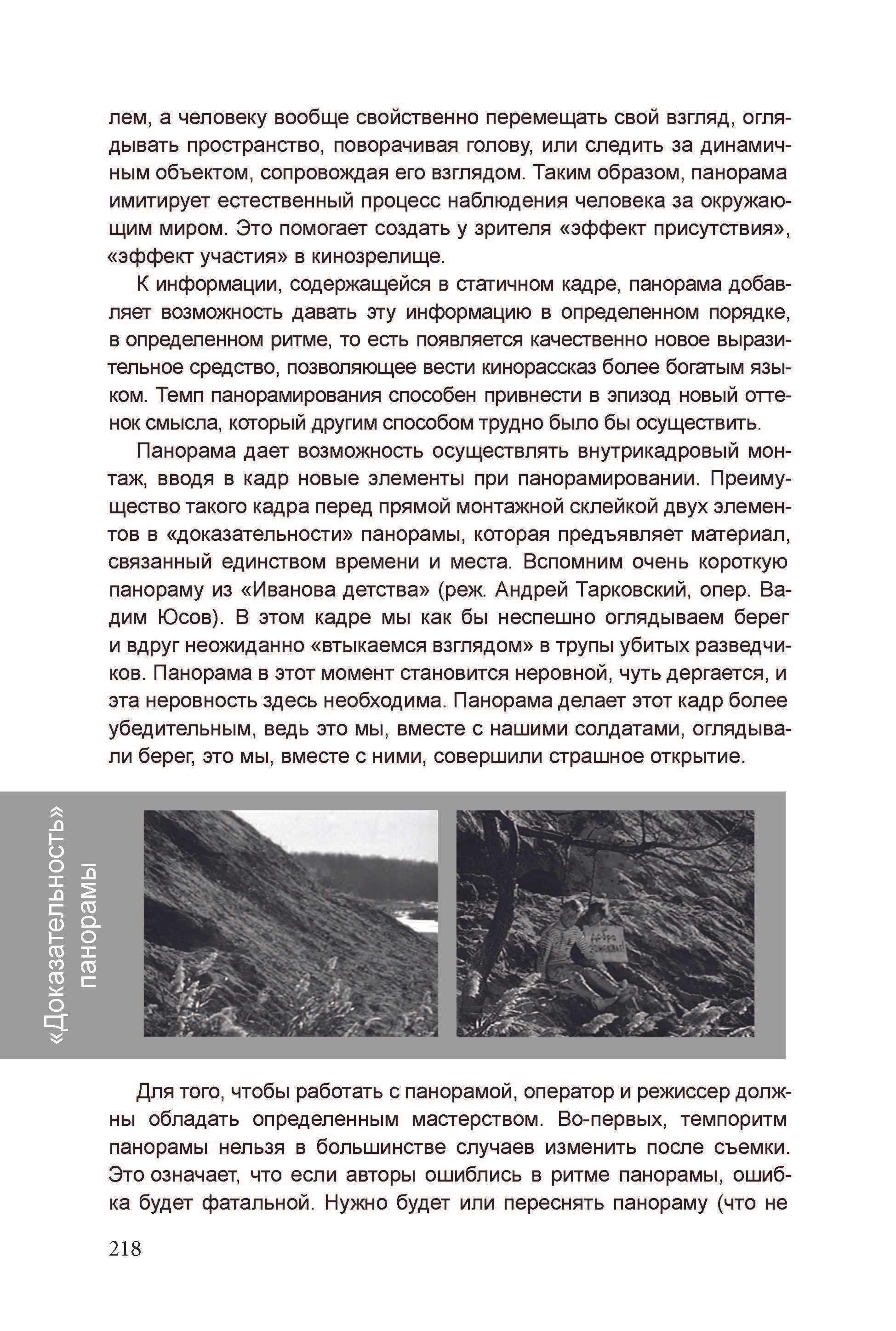 лем, а человеку вообще свойственно перемещать свой взгляд, оглядывать пространство, поворачивая голову, или следить за динамичным объектом, сопровождая его взглядом. Таким образом, панорама имитирует естественный процесс наблюдения человека за окружающим миром. Это помогает создать у зрителя «эффект присутствия», «эффект участия» в кинозрелище.

К информации, содержащейся в статичном кадре, панорама добавляет возможность давать эту информацию в определенном порядке, в определенном ритме, то есть появляется качественно новое выразительное средство, позволяющее вести кинорассказ более богатым языком. Темп панорамирования способен привнести в эпизод новый оттенок смысла, который другим способом трудно было бы осуществить.

Панорама дает возможность осуществлять внутрикадровый монтаж, вводя в кадр новые элементы при панорамировании. Преимущество такого кадра перед прямой монтажной склейкой двух элементов в «доказательности» панорамы, которая предъявляет материал, связанный единством времени и места. Вспомним очень короткую панораму из «Иванова детства» (реж. Андрей Тарковский, опер. Вадим Юсов). В этом кадре мы как бы неспешно оглядываем берег и вдруг неожиданно «втыкаемся взглядом» в трупы убитых разведчиков. Панорама в этот момент становится неровной, чуть дергается, и эта неровность здесь необходима. Панорама делает этот кадр более убедительным, ведь это мы, вместе с нашими солдатами, оглядывали берег, это мы, вместе с ними, совершили страшное открытие.

«Доказательность» панорамы

Добро пожаловать

Для того, чтобы работать с панорамой, оператор и режиссер должны обладать определенным мастерством. Во-первых, темпоритм панорамы нельзя в большинстве случаев изменить после съемки. Это означает, что если авторы ошиблись в ритме панорамы, ошибка будет фатальной. Нужно будет или переснять панораму (что не

218